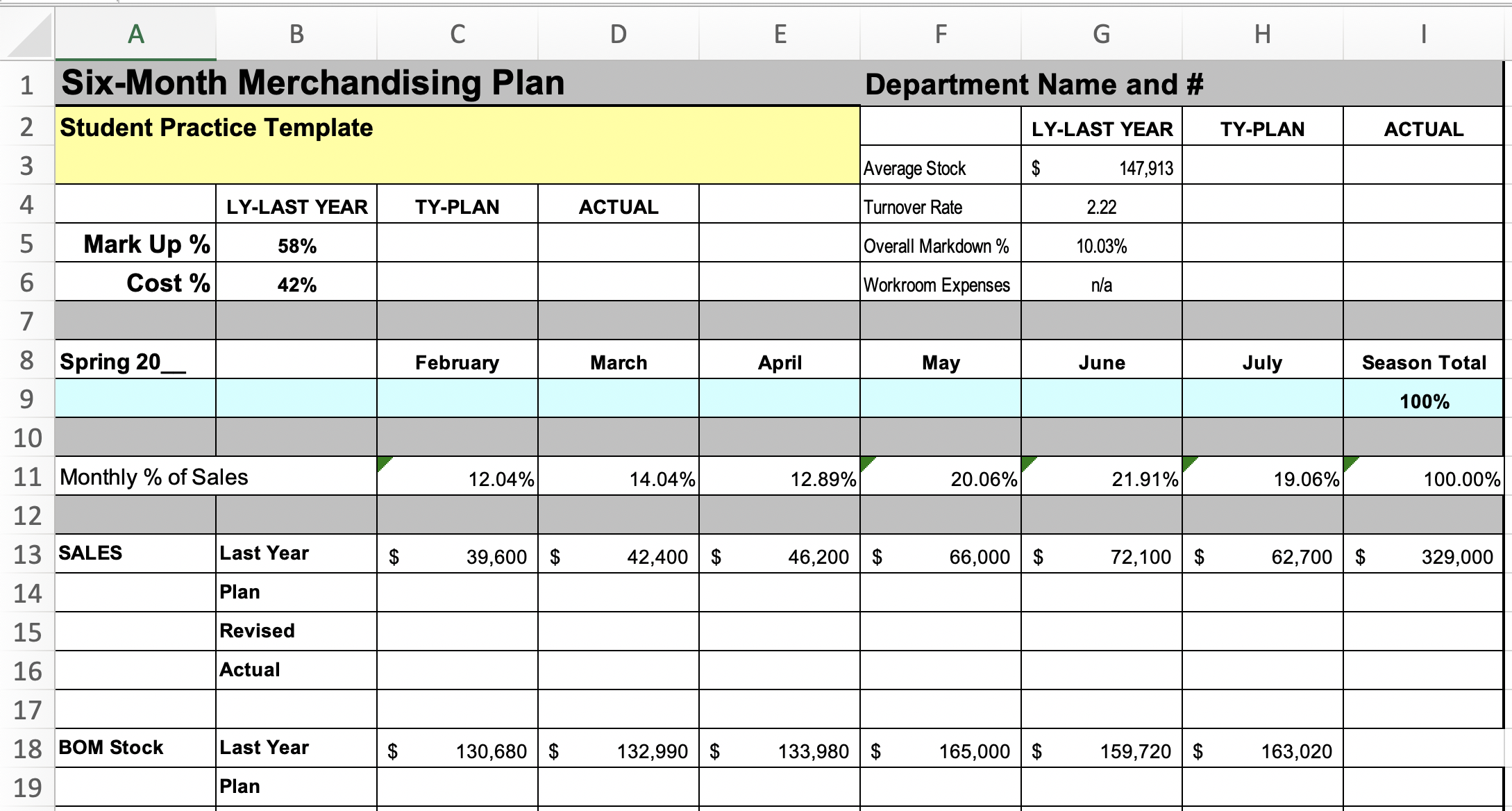 | | A | B | C | D | E | F | G | H | I |
|---|---|---|---|---|---|---|---|---|---|
| 1 | Six-Month Merchandising Plan | | | | | Department Name and # | | | |
| 2 | Student Practice Template | | | | | | LY-LAST YEAR | TY-PLAN | ACTUAL |
| 3 | | | | | | Average Stock | $ 147,913 | | |
| 4 | | LY-LAST YEAR | TY-PLAN | ACTUAL | | Turnover Rate | 2.22 | | |
| 5 | Mark Up % | 58% | | | | Overall Markdown % | 10.03% | | |
| 6 | Cost % | 42% | | | | Workroom Expenses | n/a | | |
| 7 | | | | | | | | | |
| 8 | Spring 20__ | | February | March | April | May | June | July | Season Total |
| 9 | | | | | | | | | 100% |
| 10 | | | | | | | | | |
| 11 | Monthly % of Sales | | 12.04% | 14.04% | 12.89% | 20.06% | 21.91% | 19.06% | 100.00% |
| 12 | | | | | | | | | |
| 13 | SALES | Last Year | $ 39,600 | $ 42,400 | $ 46,200 | $ 66,000 | $ 72,100 | $ 62,700 | $ 329,000 |
| 14 | | Plan | | | | | | | |
| 15 | | Revised | | | | | | | |
| 16 | | Actual | | | | | | | |
| 17 | | | | | | | | | |
| 18 | BOM Stock | Last Year | $ 130,680 | $ 132,990 | $ 133,980 | $ 165,000 | $ 159,720 | $ 163,020 | |
| 19 | | Plan | | | | | | | |